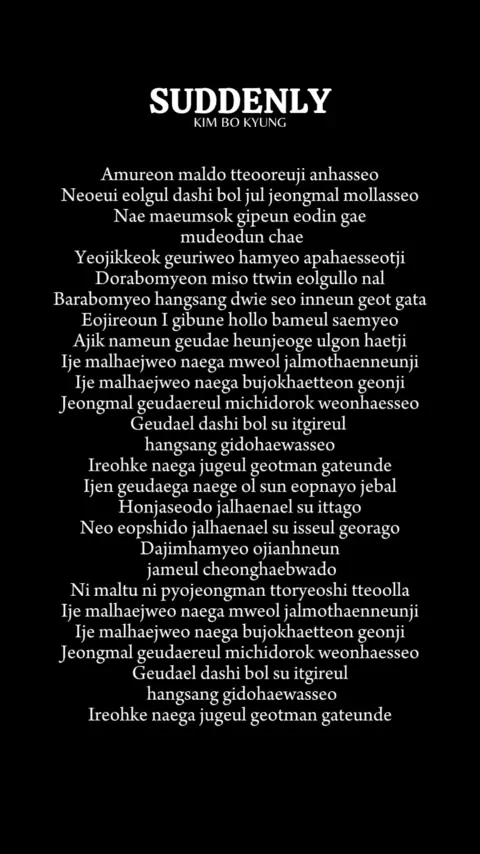 SUDDENLY
KIM BO KYUNG

Amureon maldo tteooreuji anhasseo
Neoeui eolgul dashi bol jul jeongmal mollasseo
Nae maeumsok gipeun eodin gae
mudeodun chae
Yeojikkeok geuriweo hamyeo apahaesseotji
Dorabomyeon miso ttwin eolgullo nal
Barabomyeo hangsang dwie seo inneun geot gata
Eojireoun I gibune hollo bameul saemyeo
Ajik nameun geudae heunjeoge ulgon haetji
Ije malhaejweo naega mweol jalmothaenneunji
Ije malhaejweo naega bujokhaetteon geonji
Jeongmal geudaereul michidorok weonhaesseo
Geudael dashi bol su itgireul
hangsang gidohaewasseo
Ireohke naega jugeul geotman gateunde
Ijen geudaega naege ol sun eopnayo jebal
Honjaseodo jalhaenael su ittago
Neo eopshido jalhaenael su isseul georago
Dajimhamyeo ojianhneun
jameul cheonghaebwado
Ni maltu ni pyojeongman ttoryeoshi tteoolla
Ije malhaejweo naega mweol jalmothaenneunji
Ije malhaejweo naega bujokhaetteon geonji
Jeongmal geudaereul michidorok weonhaesseo
Geudael dashi bol su itgireul
hangsang gidohaewasseo
Ireohke naega jugeul geotman gateunde